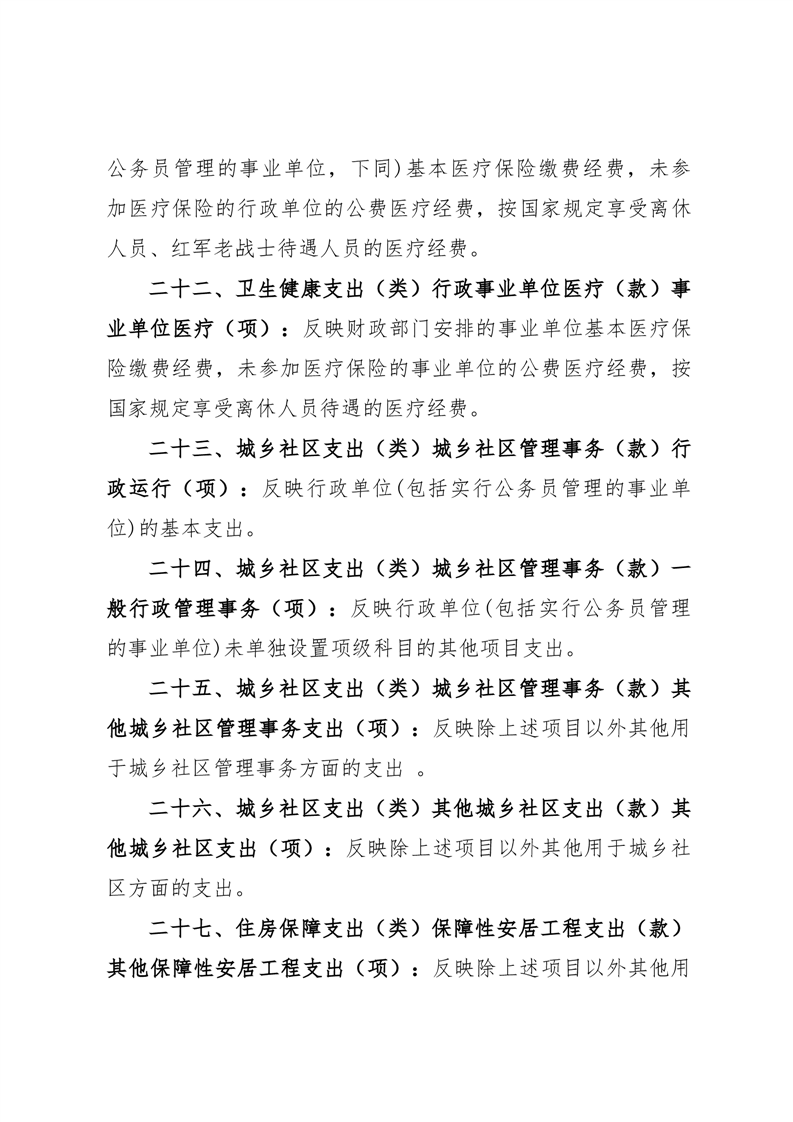 公务员管理的事业单位，下同)基本医疗保险缴费经费，未参加医疗保险的行政单位的公费医疗经费，按国家规定享受离休人员、红军老战士待遇人员的医疗经费。

二十二、卫生健康支出（类）行政事业单位医疗（款）事业单位医疗（项）：反映财政部门安排的事业单位基本医疗保险缴费经费，未参加医疗保险的事业单位的公费医疗经费，按国家规定享受离休人员待遇的医疗经费。

二十三、城乡社区支出（类）城乡社区管理事务（款）行政运行（项）：反映行政单位(包括实行公务员管理的事业单位)的基本支出。

二十四、城乡社区支出（类）城乡社区管理事务（款）一般行政管理事务（项）：反映行政单位(包括实行公务员管理的事业单位)未单独设置项级科目的其他项目支出。

二十五、城乡社区支出（类）城乡社区管理事务（款）其他城乡社区管理事务支出（项）：反映除上述项目以外其他用于城乡社区管理事务方面的支出 。

二十六、城乡社区支出（类）其他城乡社区支出（款）其他城乡社区支出（项）：反映除上述项目以外其他用于城乡社区方面的支出。

二十七、住房保障支出（类）保障性安居工程支出（款）其他保障性安居工程支出（项）：反映除上述项目以外其他用